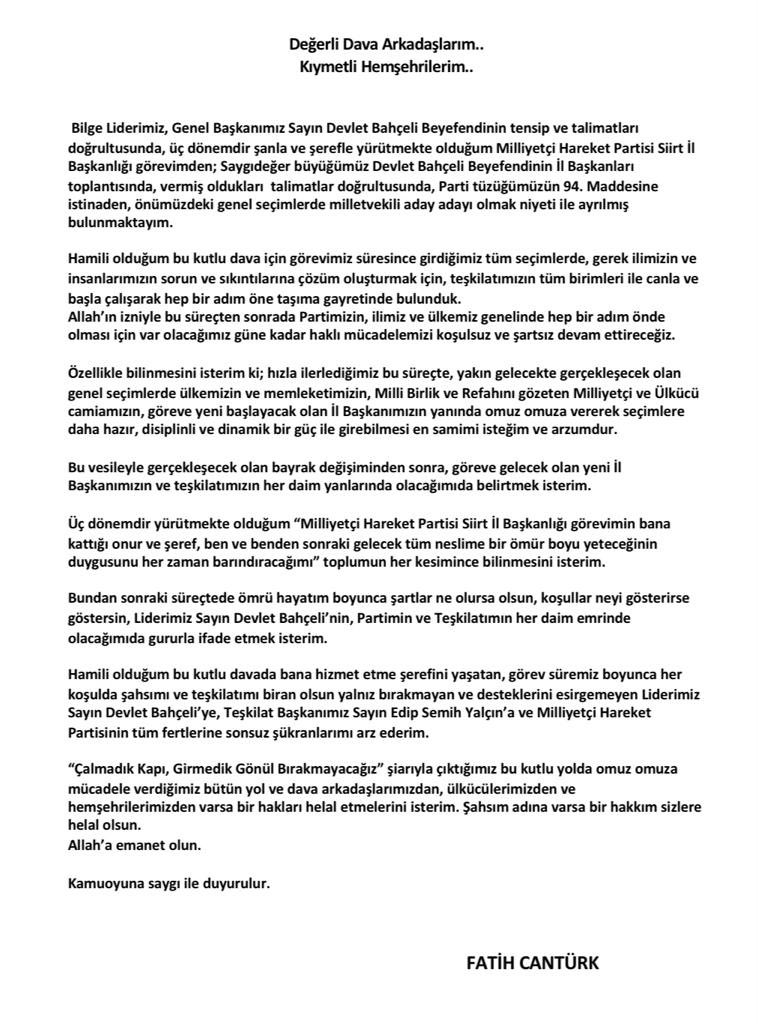 Değerli Dava Arkadaşlarım..
Kıymetli Hemşehrilerim..

Bilge Liderimiz, Genel Başkanımız Sayın Devlet Bahçeli Beyefendinin tensip ve talimatları doğrultusunda, üç dönemdir şanla ve şerefle yürütmekte olduğum Milliyetçi Hareket Partisi Siirt İl Başkanlığı görevimden; Saygıdeğer büyüğümüz Devlet Bahçeli Beyefendinin İl Başkanları toplantısında, vermiş oldukları talimatlar doğrultusunda, Parti tüzüğümüzün 94. Maddesine istinaden, önümüzdeki genel seçimlerde milletvekili aday adayı olmak niyeti ile ayrılmış bulunmaktayım.

Hamili olduğum bu kutlu dava için görevimiz süresince girdiğimiz tüm seçimlerde, gerek ilimizin ve insanlarımızın sorun ve sıkıntılarına çözüm oluşturmak için, teşkilatımızın tüm birimleri ile canla ve başla çalışarak hep bir adım öne taşıma gayretinde bulunduk.
Allah'ın izniyle bu süreçten sonrada Partimizin, ilimiz ve ülkemiz genelinde hep bir adım önde olması için var olacağımız güne kadar haklı mücadelemizi koşulsuz ve şartsız devam ettireceğiz.

Özellikle bilinmesini isterim ki; hızla ilerlediğimiz bu süreçte, yakın gelecekte gerçekleşecek olan genel seçimlerde ülkemizin ve memleketimizin, Milli Birlik ve Refahını gözeten Milliyetçi ve Ülkücü camiamızın, göreve yeni başlayacak olan İl Başkanımızın yanında omuz omuza vererek seçimlere daha hazır, disiplinli ve dinamik bir güç ile girebilmesi en samimi isteğim ve arzumdur.

Bu vesileyle gerçekleşecek olan bayrak değişiminden sonra, göreve gelecek olan yeni İl Başkanımızın ve teşkilatımızın her daim yanlarında olacağımıda belirtmek isterim.

Üç dönemdir yürütmekte olduğum "Milliyetçi Hareket Partisi Siirt İl Başkanlığı görevimin bana kattığı onur ve şeref, ben ve benden sonraki gelecek tüm neslime bir ömür boyu yeteceğinin duygusunu her zaman barındıracağımı" toplumun her kesimince bilinmesini isterim.

Bundan sonraki süreçtede ömrü hayatım boyunca şartlar ne olursa olsun, koşullar neyi gösterirse göstersin, Liderimiz Sayın Devlet Bahçeli'nin, Partimin ve Teşkilatımın her daim emrinde olacağımıda gururla ifade etmek isterim.

Hamili olduğum bu kutlu davada bana hizmet etme şerefini yaşatan, görev süremiz boyunca her koşulda şahsımı ve teşkilatımı biran olsun yalnız bırakmayan ve desteklerini esirgemeyen Liderimiz Sayın Devlet Bahçeli'ye, Teşkilat Başkanımız Sayın Edip Semih Yalçın'a ve Milliyetçi Hareket Partisinin tüm fertlerine sonsuz şükranlarımı arz ederim.

"Çalmadık Kapı, Girmedik Gönül Bırakmayacağız" şiarıyla çıktığımız bu kutlu yolda omuz omuza mücadele verdiğimiz bütün yol ve dava arkadaşlarımızdan, ülkücülerimizden ve hemşehrilerimizden varsa bir hakları helal etmelerini isterim. Şahsım adına varsa bir hakkım sizlere helal olsun.
Allah'a emanet olun.

Kamuoyuna saygı ile duyurulur.

FATİH CANTÜRK